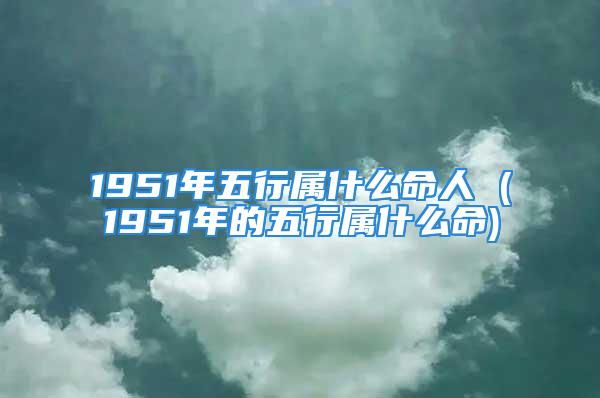 1951年五行属什么命人（1951年的五行属什么命)